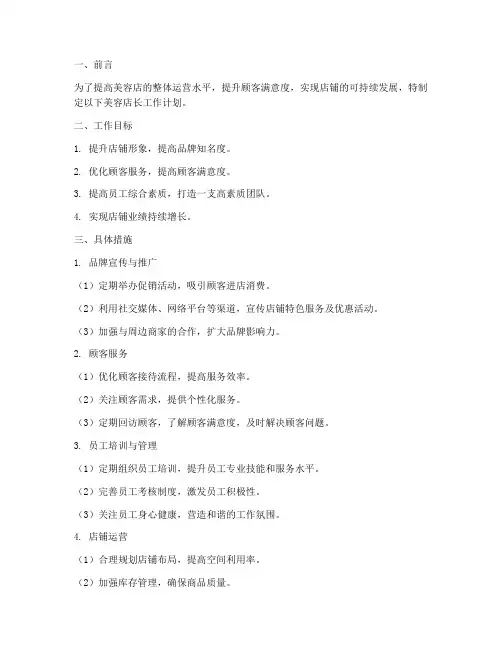 一、前言

为了提高美容店的整体运营水平，提升顾客满意度，实现店铺的可持续发展，特制定以下美容店长工作计划。

二、工作目标

1. 提升店铺形象，提高品牌知名度。

2. 优化顾客服务，提高顾客满意度。

3. 提高员工综合素质，打造一支高素质团队。

4. 实现店铺业绩持续增长。

三、具体措施

1. 品牌宣传与推广

（1）定期举办促销活动，吸引顾客进店消费。

（2）利用社交媒体、网络平台等渠道，宣传店铺特色服务及优惠活动。

（3）加强与周边商家的合作，扩大品牌影响力。

2. 顾客服务

（1）优化顾客接待流程，提高服务效率。

（2）关注顾客需求，提供个性化服务。

（3）定期回访顾客，了解顾客满意度，及时解决顾客问题。

3. 员工培训与管理

（1）定期组织员工培训，提升员工专业技能和服务水平。

（2）完善员工考核制度，激发员工积极性。

（3）关注员工身心健康，营造和谐的工作氛围。

4. 店铺运营

（1）合理规划店铺布局，提高空间利用率。

（2）加强库存管理，确保商品质量。